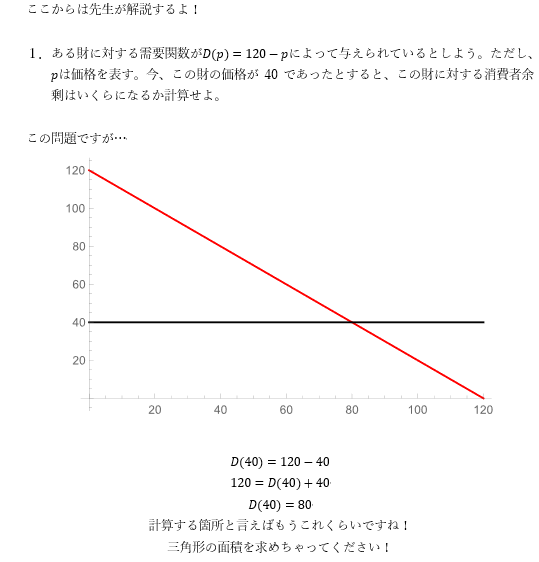 ここからは先生が解説するよ！

1．ある財に対する需要関数が$D(p) = 120 - p$によって与えられているとしよう。ただし、$p$は価格を表す。今、この財の価格が 40 であったとすると、この財に対する消費者余剰はいくらになるか計算せよ。

この問題ですが…

120
100
80
60
40
20
20
40
60
80
100
120

$D(40) = 120 - 40$
$120 = D(40) + 40$
$D(40) = 80$
計算する箇所と言えばもうこれくらいですね！
三角形の面積を求めちゃってください！